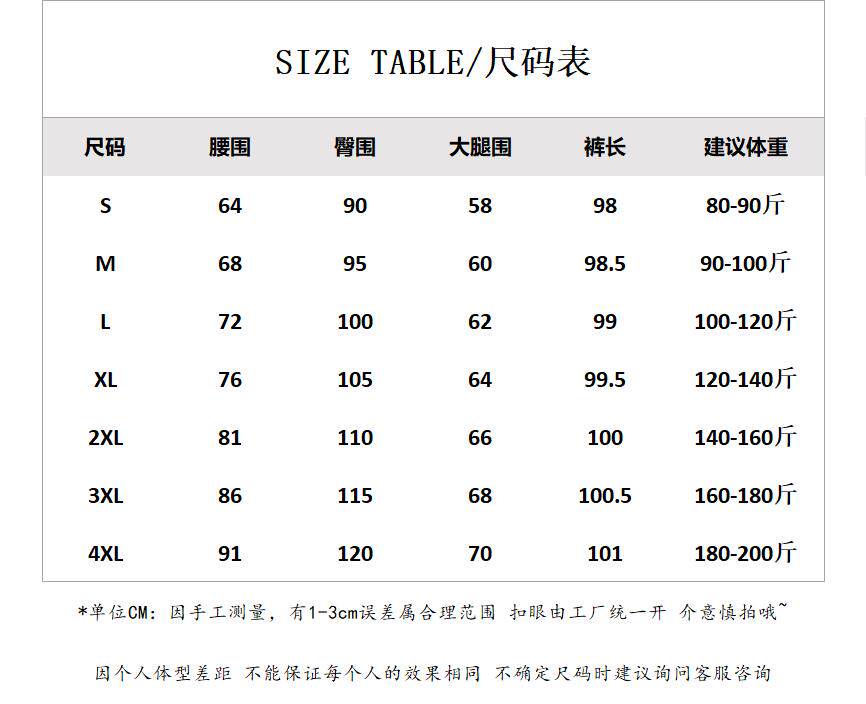 SIZE TABLE/尺码表

| 尺码 | 腰围 | 臀围 | 大腿围 | 裤长 | 建议体重 |
|---|---|---|---|---|---|
| S | 64 | 90 | 58 | 98 | 80-90斤 |
| M | 68 | 95 | 60 | 98.5 | 90-100斤 |
| L | 72 | 100 | 62 | 99 | 100-120斤 |
| XL | 76 | 105 | 64 | 99.5 | 120-140斤 |
| 2XL | 81 | 110 | 66 | 100 | 140-160斤 |
| 3XL | 86 | 115 | 68 | 100.5 | 160-180斤 |
| 4XL | 91 | 120 | 70 | 101 | 180-200斤 |

*单位CM：因手工测量，有1-3cm误差属合理范围 扣眼由工厂统一开 介意慎拍哦~

因个人体型差距 不能保证每个人的效果相同 不确定尺码时建议询问客服咨询